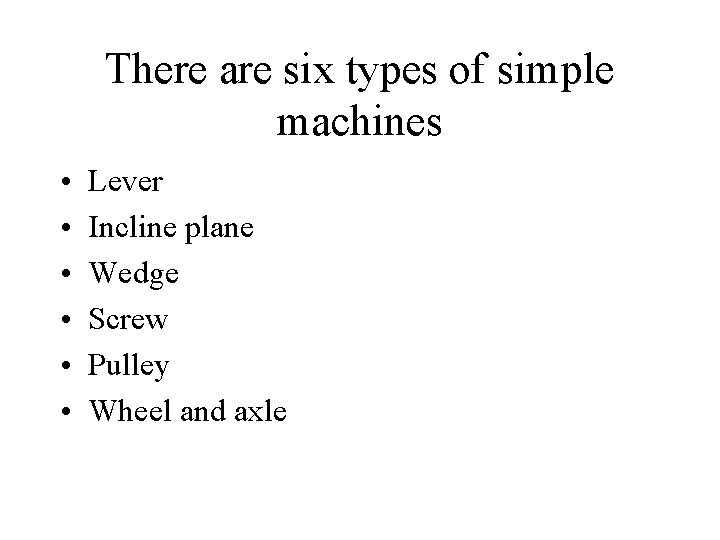 There are six types of simple machines

• Lever
• Incline plane
• Wedge
• Screw
• Pulley
• Wheel and axle